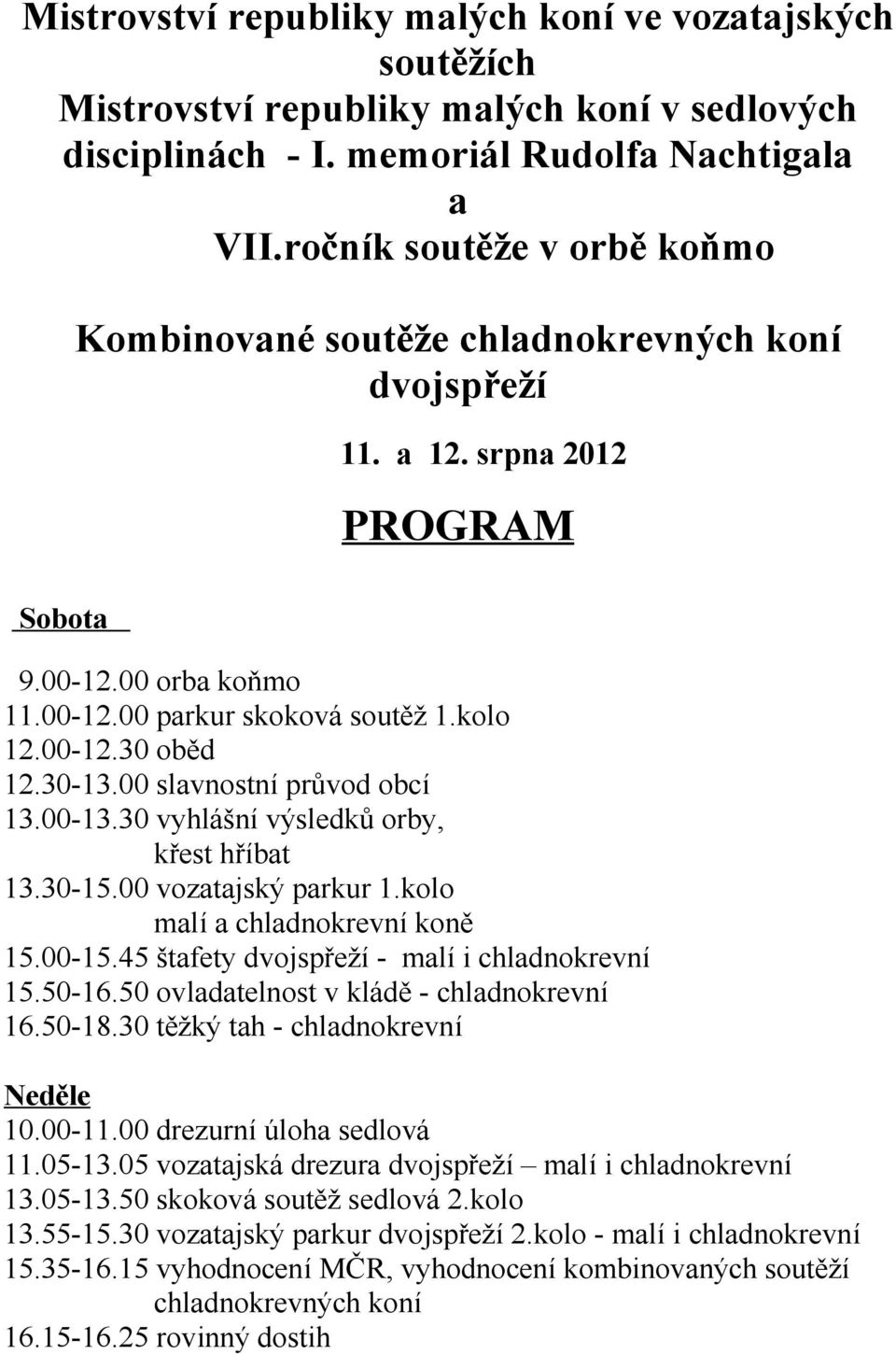 Mistrovství republiky malých koní ve vozatajských soutěžích
Mistrovství republiky malých koní v sedlových disciplinách - I. memoriál Rudolfa Nachtigala
a
VII.ročník soutěže v orbě koňmo

Kombinované soutěže chladnokrevných koní dvojspřeží

11. a 12. srpna 2012

PROGRAM

Sobota

9.00-12.00 orba koňmo
11.00-12.00 parkur skoková soutěž 1.kolo
12.00-12.30 oběd
12.30-13.00 slavnostní průvod obcí
13.00-13.30 vyhlášní výsledků orby, křest hříbat
13.30-15.00 vozatajský parkur 1.kolo malí a chladnokrevní koně
15.00-15.45 štafety dvojspřeží - malí i chladnokrevní
15.50-16.50 ovladatelnost v kládě - chladnokrevní
16.50-18.30 těžký tah - chladnokrevní

Neděle
10.00-11.00 drezurní úloha sedlová
11.05-13.05 vozatajská drezura dvojspřeží – malí i chladnokrevní
13.05-13.50 skoková soutěž sedlová 2.kolo
13.55-15.30 vozatajský parkur dvojspřeží 2.kolo - malí i chladnokrevní
15.35-16.15 vyhodnocení MČR, vyhodnocení kombinovaných soutěží chladnokrevných koní
16.15-16.25 rovinný dostih